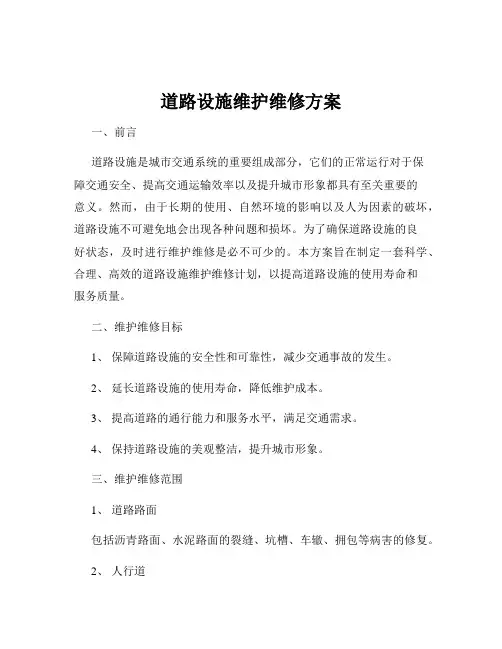 道路设施维护维修方案

一、前言

道路设施是城市交通系统的重要组成部分，它们的正常运行对于保障交通安全、提高交通运输效率以及提升城市形象都具有至关重要的意义。然而，由于长期的使用、自然环境的影响以及人为因素的破坏，道路设施不可避免地会出现各种问题和损坏。为了确保道路设施的良好状态，及时进行维护维修是必不可少的。本方案旨在制定一套科学、合理、高效的道路设施维护维修计划，以提高道路设施的使用寿命和服务质量。

二、维护维修目标

1、保障道路设施的安全性和可靠性，减少交通事故的发生。

2、延长道路设施的使用寿命，降低维护成本。

3、提高道路的通行能力和服务水平，满足交通需求。

4、保持道路设施的美观整洁，提升城市形象。

三、维护维修范围

1、道路路面

包括沥青路面、水泥路面的裂缝、坑槽、车辙、拥包等病害的修复。

2、人行道